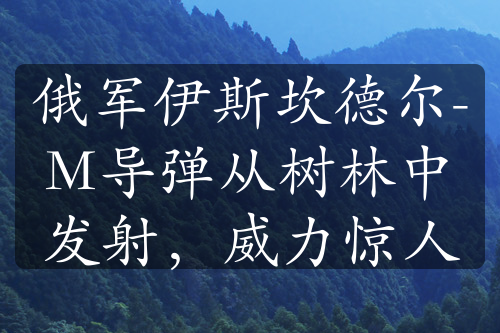 俄军伊斯坎德尔-M导弹从树林中发射，威力惊人